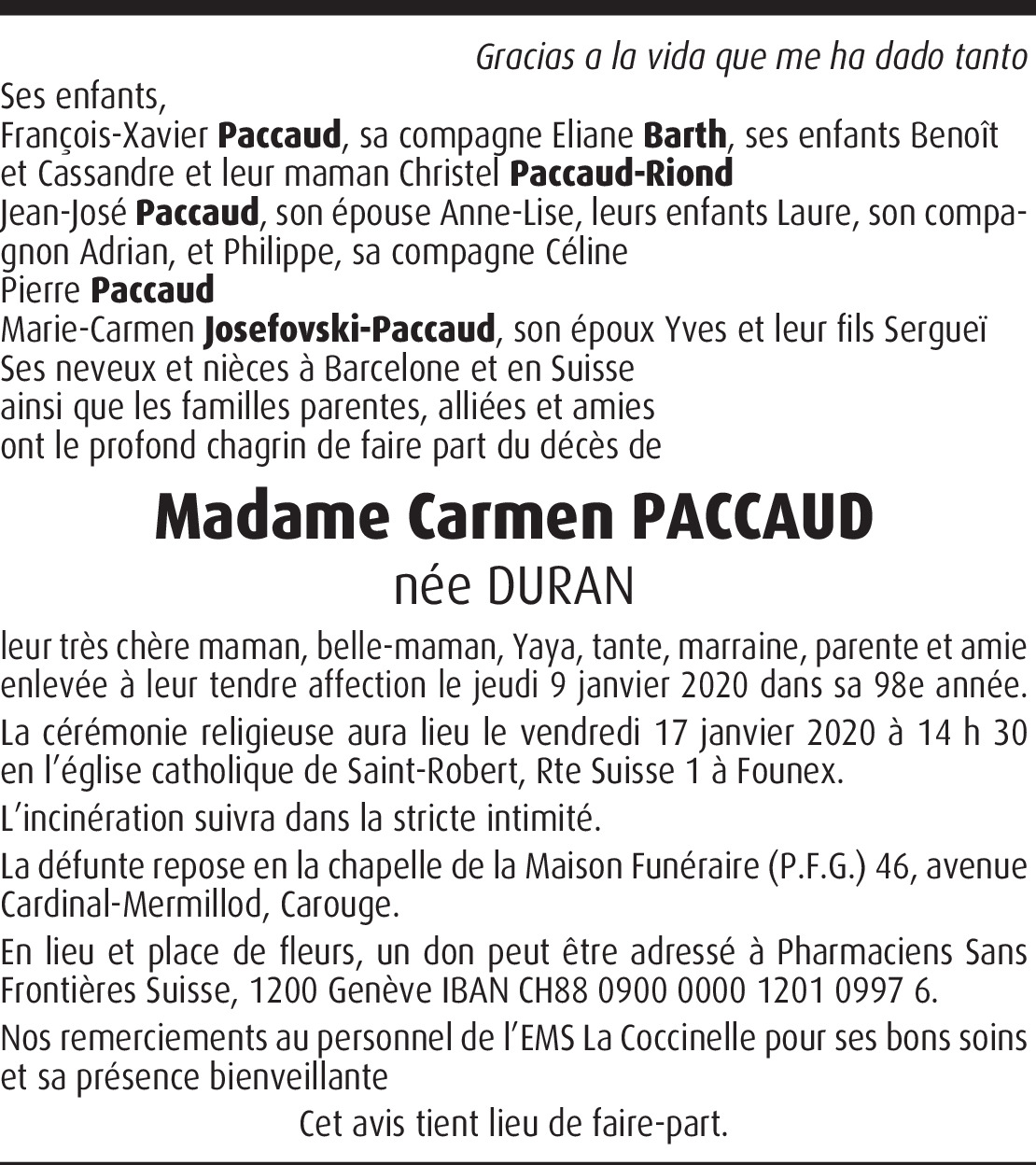 Gracias a la vida que me ha dado tanto

Ses enfants,
François-Xavier Paccaud, sa compagne Eliane Barth, ses enfants Benoît et Cassandre et leur maman Christel Paccaud-Riond
Jean-José Paccaud, son épouse Anne-Lise, leurs enfants Laure, son compagnon Adrian, et Philippe, sa compagne Céline
Pierre Paccaud
Marie-Carmen Josefovski-Paccaud, son époux Yves et leur fils Sergueï
Ses neveux et nièces à Barcelone et en Suisse
ainsi que les familles parentes, alliées et amies
ont le profond chagrin de faire part du décès de

Madame Carmen PACCAUD
née DURAN

leur très chère maman, belle-maman, Yaya, tante, marraine, parente et amie enlevée à leur tendre affection le jeudi 9 janvier 2020 dans sa 98e année.

La cérémonie religieuse aura lieu le vendredi 17 janvier 2020 à 14 h 30 en l'église catholique de Saint-Robert, Rte Suisse 1 à Founex.

L'incinération suivra dans la stricte intimité.

La défunte repose en la chapelle de la Maison Funéraire (P.F.G.) 46, avenue Cardinal-Mermillod, Carouge.

En lieu et place de fleurs, un don peut être adressé à Pharmaciens Sans Frontières Suisse, 1200 Genève IBAN CH88 0900 0000 1201 0997 6.

Nos remerciements au personnel de l'EMS La Coccinelle pour ses bons soins et sa présence bienveillante

Cet avis tient lieu de faire-part.